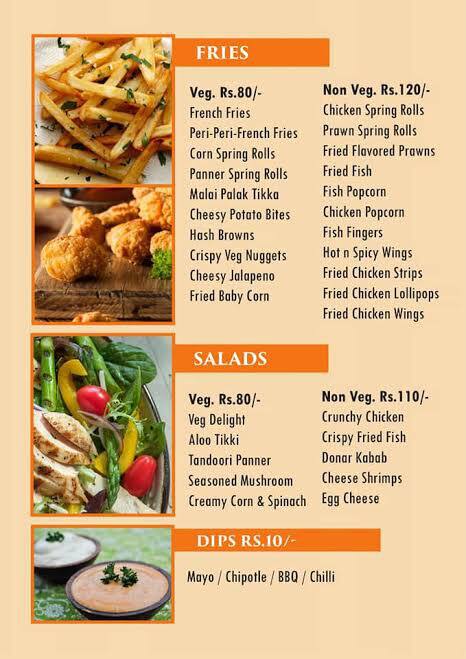 FRIES

Veg. Rs.80/-
French Fries
Peri-Peri-French Fries
Corn Spring Rolls
Panner Spring Rolls
Malai Palak Tikka
Cheesy Potato Bites
Hash Browns
Crispy Veg Nuggets
Cheesy Jalapeno
Fried Baby Corn

Non Veg. Rs.120/-
Chicken Spring Rolls
Prawn Spring Rolls
Fried Flavored Prawns
Fried Fish
Fish Popcorn
Chicken Popcorn
Fish Fingers
Hot n Spicy Wings
Fried Chicken Strips
Fried Chicken Lollipops
Fried Chicken Wings

SALADS

Veg. Rs.80/-
Veg Delight
Aloo Tikki
Tandoori Panner
Seasoned Mushroom
Creamy Corn & Spinach

Non Veg. Rs.110/-
Crunchy Chicken
Crispy Fried Fish
Donar Kabab
Cheese Shrimps
Egg Cheese

DIPS RS.10/-

Mayo / Chipotle / BBQ / Chilli